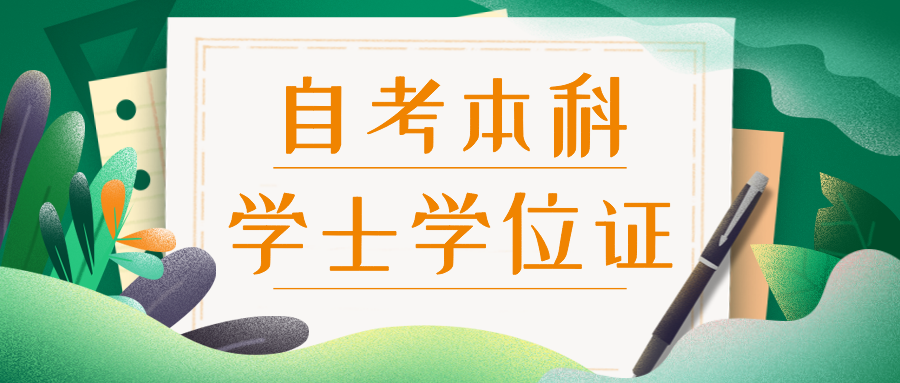 自考本科

学士学位证